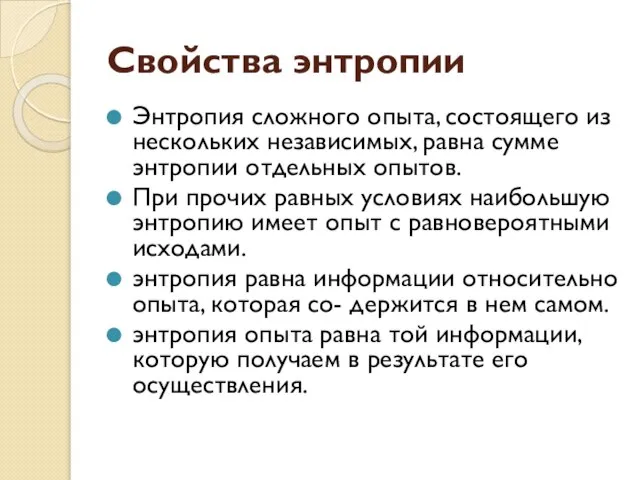 Свойства энтропии

Энтропия сложного опыта, состоящего из нескольких независимых, равна сумме энтропии отдельных опытов.

При прочих равных условиях наибольшую энтропию имеет опыт с равновероятными исходами.

энтропия равна информации относительно опыта, которая со- держится в нем самом.

энтропия опыта равна той информации, которую получаем в результате его осуществления.